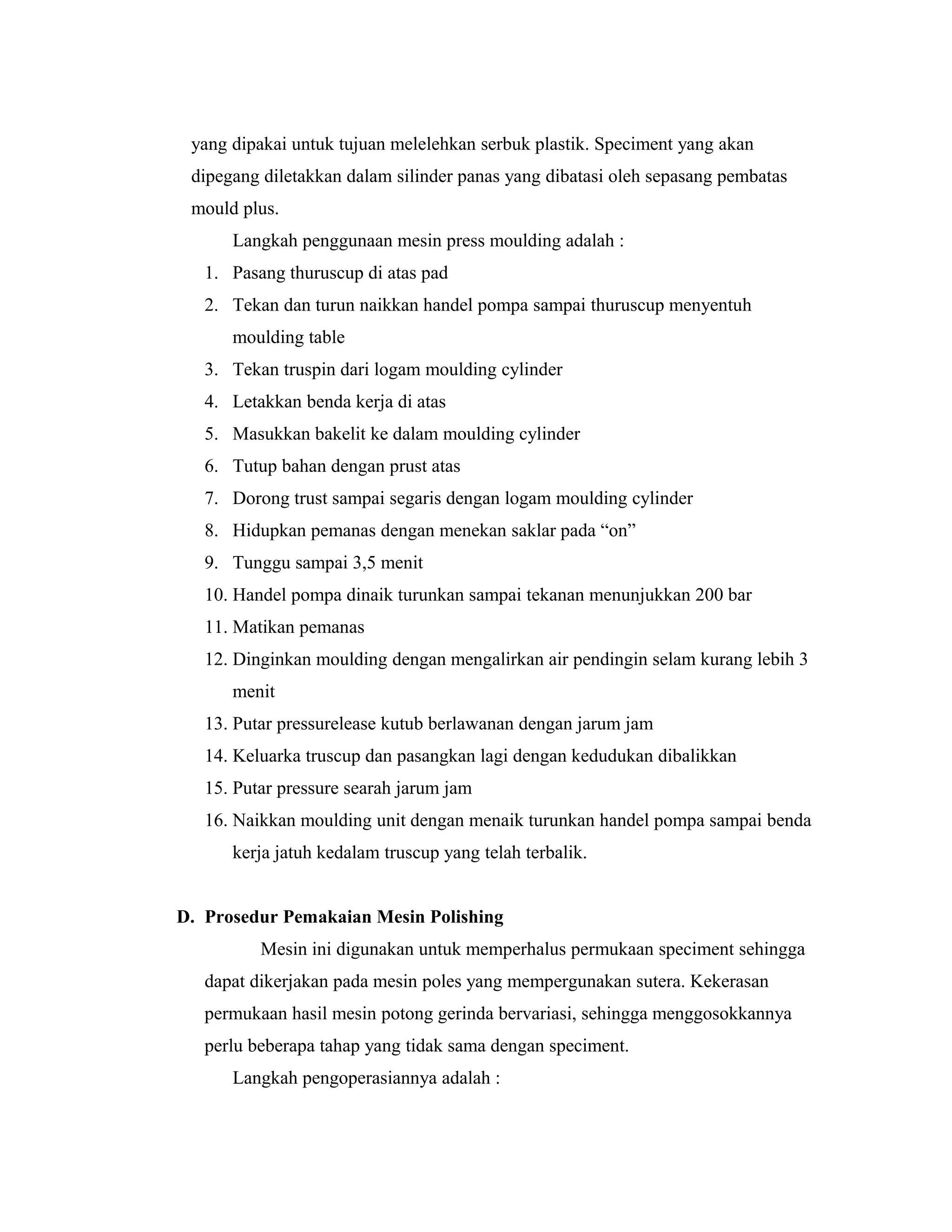 yang dipakai untuk tujuan melelehkan serbuk plastik. Speciment yang akan dipegang diletakkan dalam silinder panas yang dibatasi oleh sepasang pembatas mould plus.

Langkah penggunaan mesin press moulding adalah :

1. Pasang thuruscup di atas pad
2. Tekan dan turun naikkan handel pompa sampai thuruscup menyentuh moulding table
3. Tekan truspin dari logam moulding cylinder
4. Letakkan benda kerja di atas
5. Masukkan bakelit ke dalam moulding cylinder
6. Tutup bahan dengan prust atas
7. Dorong trust sampai segaris dengan logam moulding cylinder
8. Hidupkan pemanas dengan menekan saklar pada “on”
9. Tunggu sampai 3,5 menit
10. Handel pompa dinaik turunkan sampai tekanan menunjukkan 200 bar
11. Matikan pemanas
12. Dinginkan moulding dengan mengalirkan air pendingin selam kurang lebih 3 menit
13. Putar pressurelease kutub berlawanan dengan jarum jam
14. Keluarka truscup dan pasangkan lagi dengan kedudukan dibalikkan
15. Putar pressure searah jarum jam
16. Naikkan moulding unit dengan menaik turunkan handel pompa sampai benda kerja jatuh kedalam truscup yang telah terbalik.

D. Prosedur Pemakaian Mesin Polishing

Mesin ini digunakan untuk memperhalus permukaan speciment sehingga dapat dikerjakan pada mesin poles yang mempergunakan sutera. Kekerasan permukaan hasil mesin potong gerinda bervariasi, sehingga menggosokkannya perlu beberapa tahap yang tidak sama dengan speciment.

Langkah pengoperasiannya adalah :